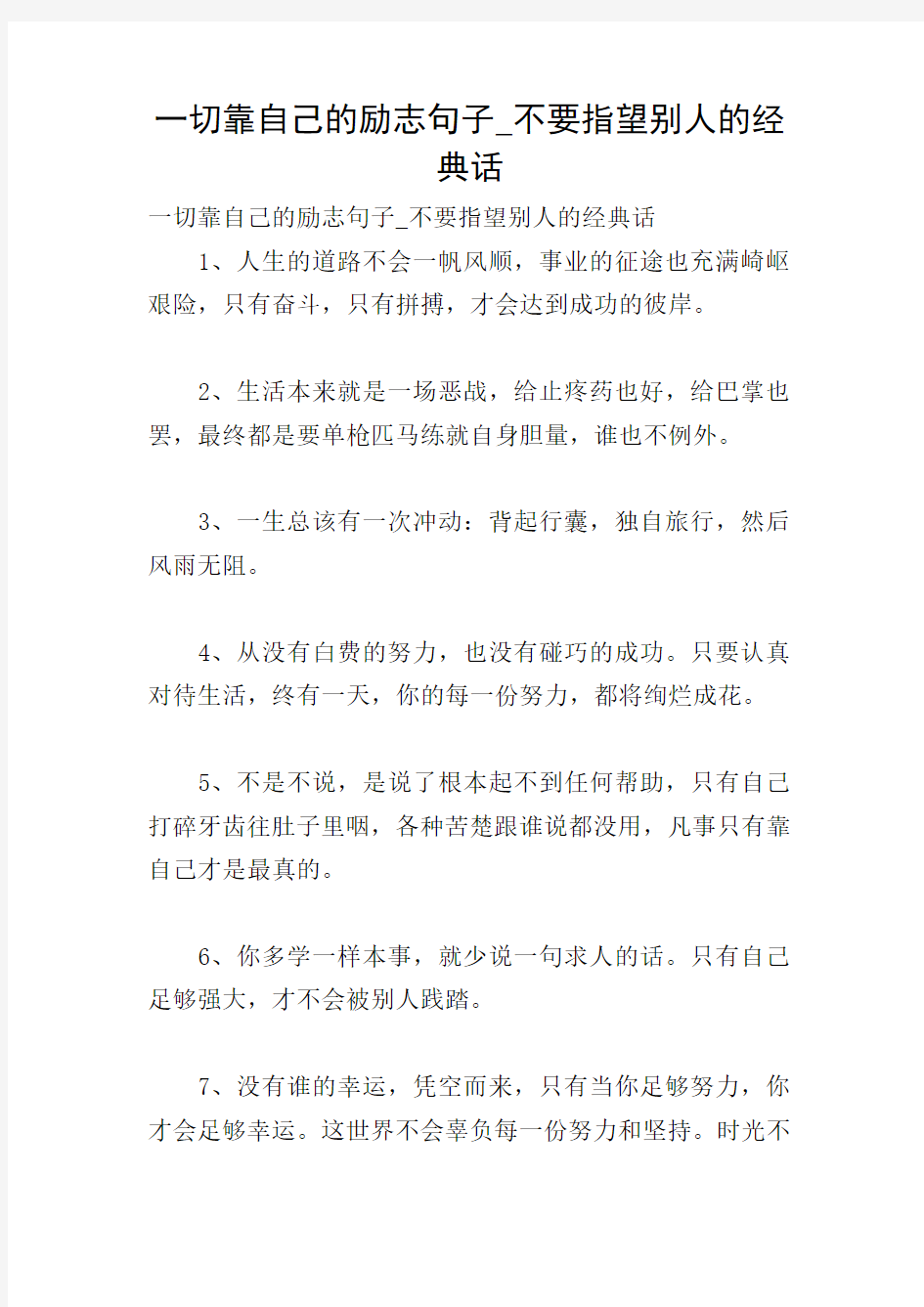 一切靠自己的励志句子_不要指望别人的经典话

一切靠自己的励志句子_不要指望别人的经典话

1、人生的道路不会一帆风顺，事业的征途也充满崎岖艰险，只有奋斗，只有拼搏，才会达到成功的彼岸。

2、生活本来就是一场恶战，给止疼药也好，给巴掌也罢，最终都是要单枪匹马练就自身胆量，谁也不例外。

3、一生总该有一次冲动：背起行囊，独自旅行，然后风雨无阻。

4、从没有白费的努力，也没有碰巧的成功。只要认真对待生活，终有一天，你的每一份努力，都将绚烂成花。

5、不是不说，是说了根本起不到任何帮助，只有自己打碎牙齿往肚子里咽，各种苦楚跟谁说都没用，凡事只有靠自己才是最真的。

6、你多学一样本事，就少说一句求人的话。只有自己足够强大，才不会被别人践踏。

7、没有谁的幸运，凭空而来，只有当你足够努力，你才会足够幸运。这世界不会辜负每一份努力和坚持。时光不